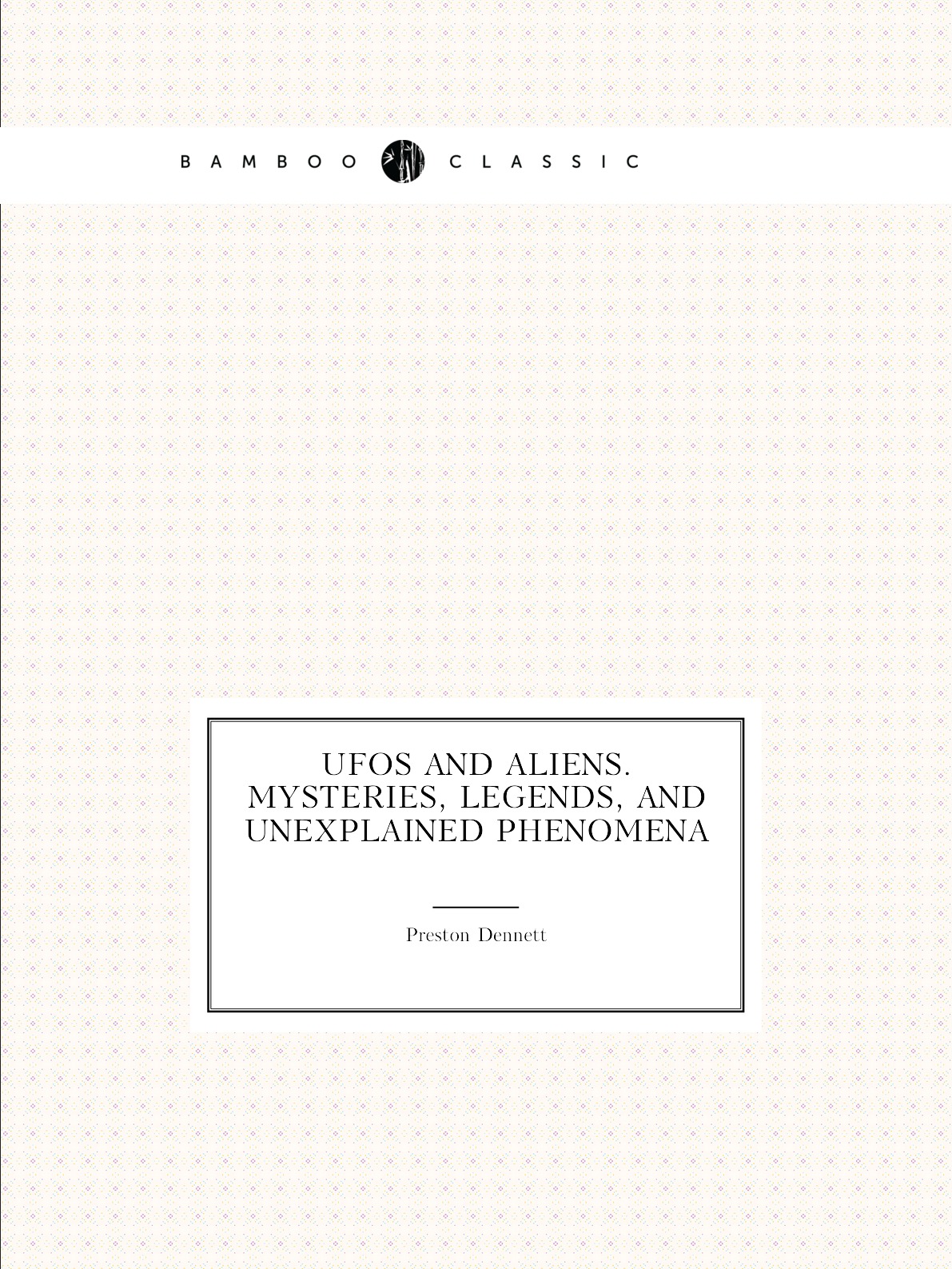 BAMBOO CLASSIC

UFOS AND ALIENS. MYSTERIES, LEGENDS, AND UNEXPLAINED PHENOMENA

Preston Dennett